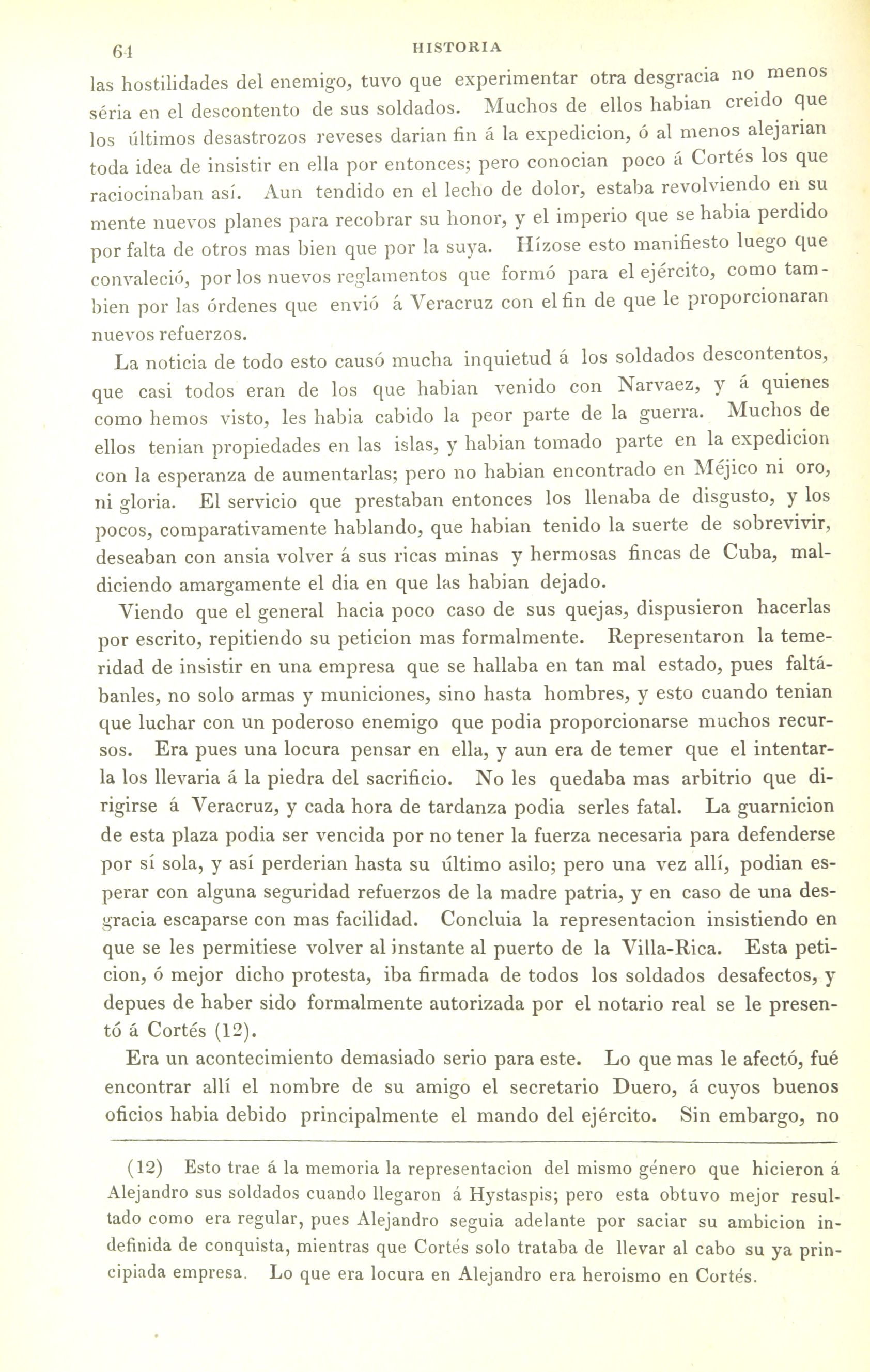 64 HISTORIA

las hostilidades del enemigo, tuvo que experimentar otra desgracia no menos séria en el descontento de sus soldados. Muchos de ellos habian creido que los últimos desastrozos reveses darian fin á la expedicion, ó al menos alejarian toda idea de insistir en ella por entonces; pero conocian poco á Cortés los que raciocinaban así. Aun tendido en el lecho de dolor, estaba revolviendo en su mente nuevos planes para recobrar su honor, y el imperio que se habia perdido por falta de otros mas bien que por la suya. Hízose esto manifiesto luego que convaleció, por los nuevos reglamentos que formó para el ejército, como tambien por las órdenes que envió á Veracruz con el fin de que le proporcionaran nuevos refuerzos.

La noticia de todo esto causó mucha inquietud á los soldados descontentos, que casi todos eran de los que habian venido con Narvaez, y á quienes como hemos visto, les habia cabido la peor parte de la guerra. Muchos de ellos tenian propiedades en las islas, y habian tomado parte en la expedicion con la esperanza de aumentarlas; pero no habian encontrado en Méjico ni oro, ni gloria. El servicio que prestaban entonces los llenaba de disgusto, y los pocos, comparativamente hablando, que habian tenido la suerte de sobrevivir, deseaban con ansia volver á sus ricas minas y hermosas fincas de Cuba, maldiciendo amargamente el dia en que las habian dejado.

Viendo que el general hacia poco caso de sus quejas, dispusieron hacerlas por escrito, repitiendo su peticion mas formalmente. Representaron la temeridad de insistir en una empresa que se hallaba en tan mal estado, pues faltábanles, no solo armas y municiones, sino hasta hombres, y esto cuando tenian que luchar con un poderoso enemigo que podia proporcionarse muchos recursos. Era pues una locura pensar en ella, y aun era de temer que el intentarla los llevaria á la piedra del sacrificio. No les quedaba mas arbitrio que dirigirse á Veracruz, y cada hora de tardanza podia serles fatal. La guarnicion de esta plaza podia ser vencida por no tener la fuerza necesaria para defenderse por sí sola, y así perderian hasta su último asilo; pero una vez allí, podian esperar con alguna seguridad refuerzos de la madre patria, y en caso de una desgracia escaparse con mas facilidad. Concluia la representacion insistiendo en que se les permitiese volver al instante al puerto de la Villa-Rica. Esta peticion, ó mejor dicho protesta, iba firmada de todos los soldados desafectos, y depues de haber sido formalmente autorizada por el notario real se le presentó á Cortés (12).

Era un acontecimiento demasiado serio para este. Lo que mas le afectó, fué encontrar allí el nombre de su amigo el secretario Duero, á cuyos buenos oficios habia debido principalmente el mando del ejército. Sin embargo, no

(12) Esto trae á la memoria la representacion del mismo género que hicieron á Alejandro sus soldados cuando llegaron á Hystaspis; pero esta obtuvo mejor resultado como era regular, pues Alejandro seguia adelante por saciar su ambicion indefinida de conquista, mientras que Cortés solo trataba de llevar al cabo su ya principiada empresa. Lo que era locura en Alejandro era heroismo en Cortés.